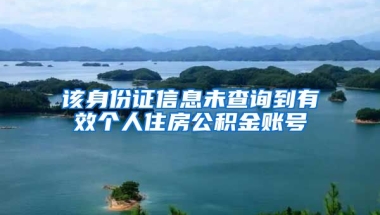 该身份证信息未查询到有效个人住房公积金账号